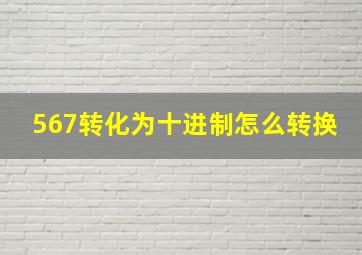 567转化为十进制怎么转换